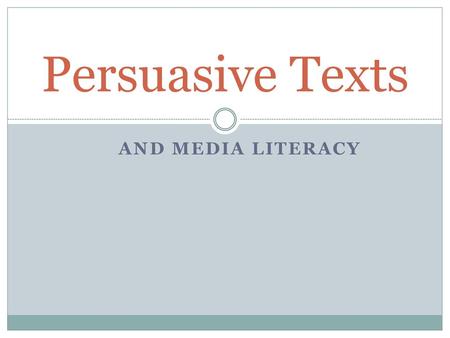 Persuasive Texts

AND MEDIA LITERACY